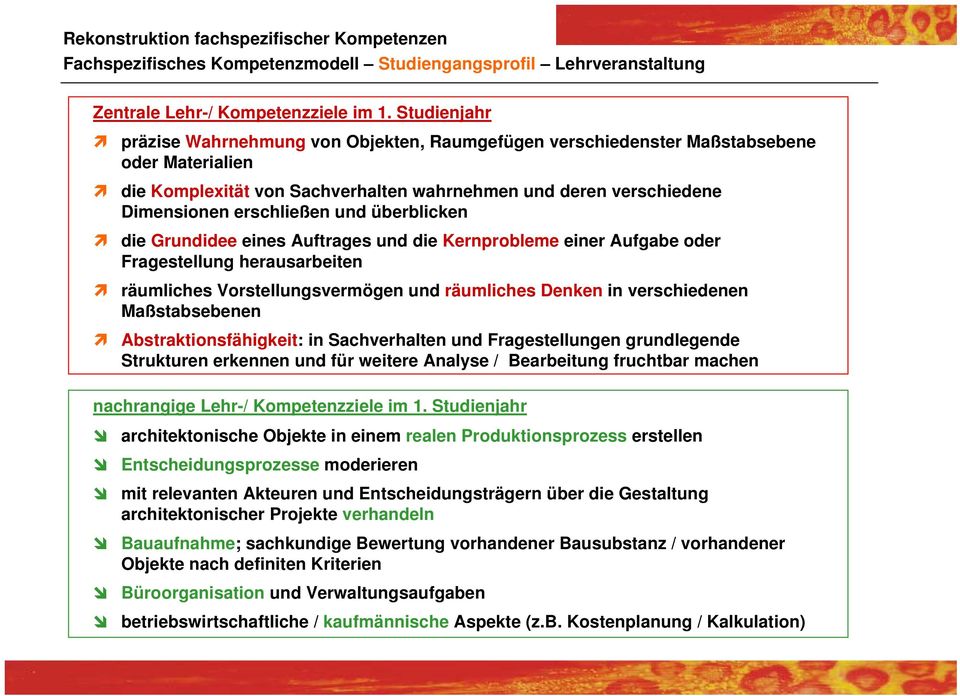 Rekonstruktion fachspezifischer Kompetenzen
Fachspezifisches Kompetenzmodell – Studiengangsprofil – Lehrveranstaltung

Zentrale Lehr-/ Kompetenzziele im 1. Studienjahr

präzise Wahrnehmung von Objekten, Raumgefügen verschiedenster Maßstabsebene oder Materialien

die Komplexität von Sachverhalten wahrnehmen und deren verschiedene Dimensionen erschließen und überblicken

die Grundidee eines Auftrages und die Kernprobleme einer Aufgabe oder Fragestellung herausarbeiten

räumliches Vorstellungsvermögen und räumliches Denken in verschiedenen Maßstabsebenen

Abstraktionsfähigkeit: in Sachverhalten und Fragestellungen grundlegende Strukturen erkennen und für weitere Analyse / Bearbeitung fruchtbar machen

nachrangige Lehr-/ Kompetenzziele im 1. Studienjahr

architektonische Objekte in einem realen Produktionsprozess erstellen

Entscheidungsprozesse moderieren

mit relevanten Akteuren und Entscheidungsträgern über die Gestaltung architektonischer Projekte verhandeln

Bauaufnahme; sachkundige Bewertung vorhandener Bausubstanz / vorhandener Objekte nach definiten Kriterien

Büroorganisation und Verwaltungsaufgaben

betriebswirtschaftliche / kaufmännische Aspekte (z.B. Kostenplanung / Kalkulation)